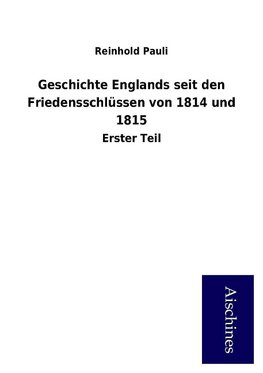 Reinhold Pauli

Geschichte Englands seit den Friedensschlüssen von 1814 und 1815

Erster Teil

Aischines